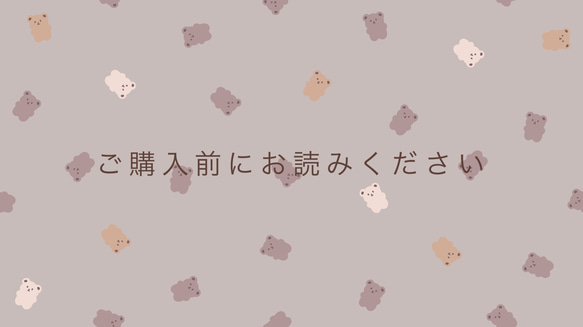 ご購入前にお読みください